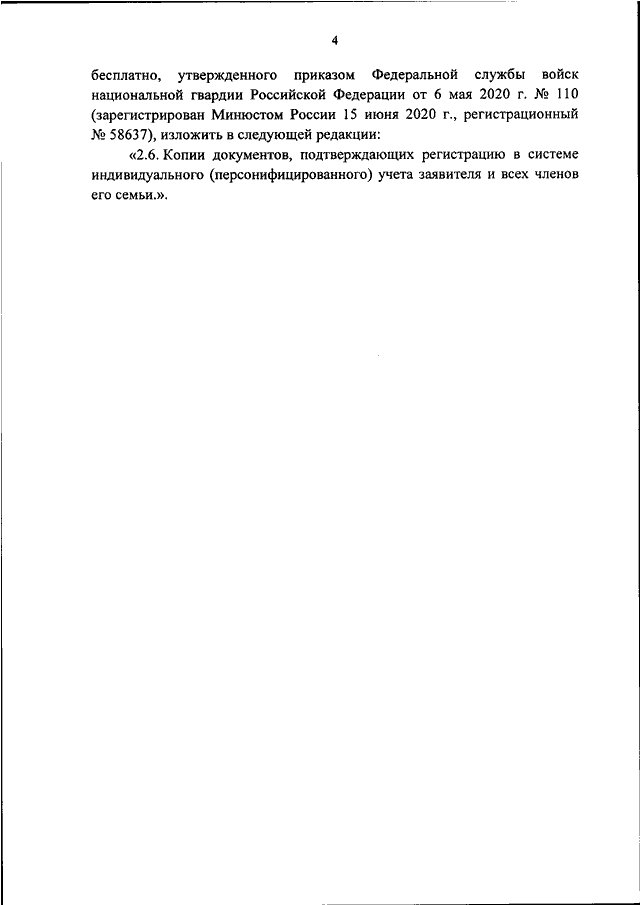 4

бесплатно, утвержденного приказом Федеральной службы войск национальной гвардии Российской Федерации от 6 мая 2020 г. № 110 (зарегистрирован Минюстом России 15 июня 2020 г., регистрационный № 58637), изложить в следующей редакции:

«2.6. Копии документов, подтверждающих регистрацию в системе индивидуального (персонифицированного) учета заявителя и всех членов его семьи.».